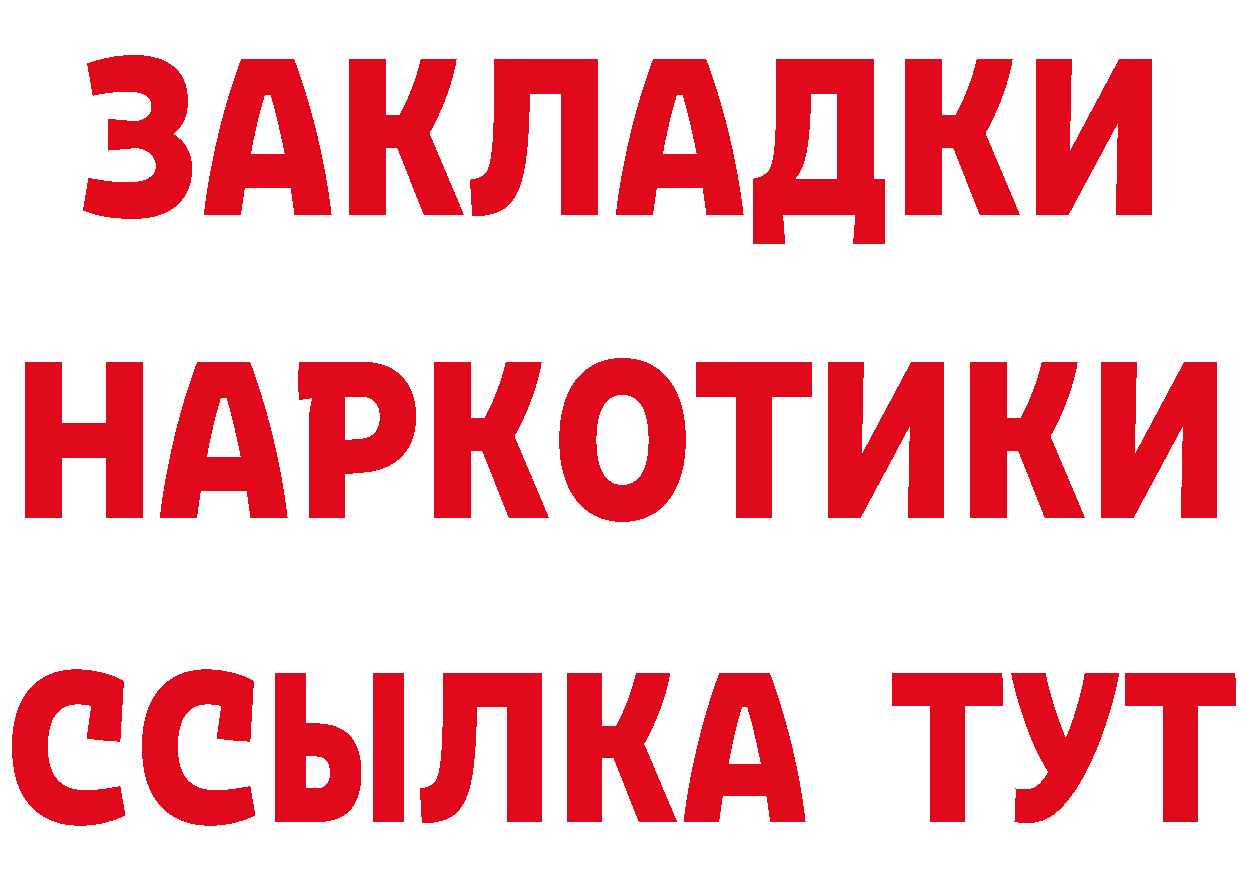 ЗАКЛАДКИ
НАРКОТИКИ
ССЫЛКА ТУТ